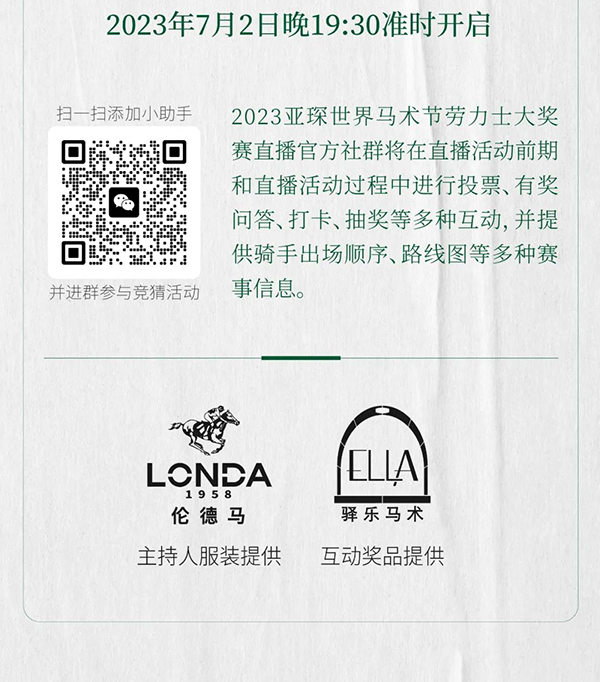 2023年7月2日晚19:30准时开启

扫一扫添加小助手

并进群参与竞猜活动

2023亚琛世界马术节劳力士大奖赛直播官方社群将在直播活动前期和直播活动过程中进行投票、有奖问答、打卡、抽奖等多种互动，并提供骑手出场顺序、路线图等多种赛事信息。

LONDA
1958
伦德马

主持人服装提供

ELLA
驿乐马术

互动奖品提供